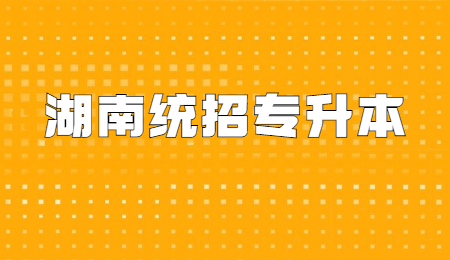 湖南统招专升本